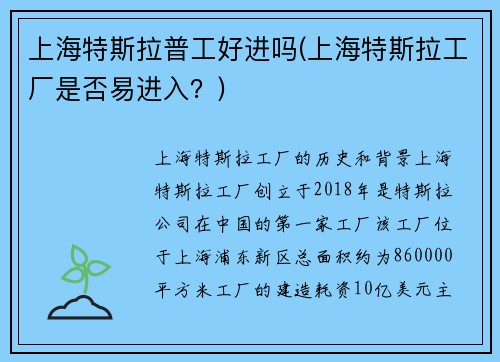 上海特斯拉普工好进吗(上海特斯拉工厂是否易进入？)

上海特斯拉工厂的历史和背景上海特斯拉工厂创立于2018年是特斯拉公司在中国的第一家工厂该工厂位于上海浦东新区总面积约为860000平方米工厂的建造耗资10亿美元主